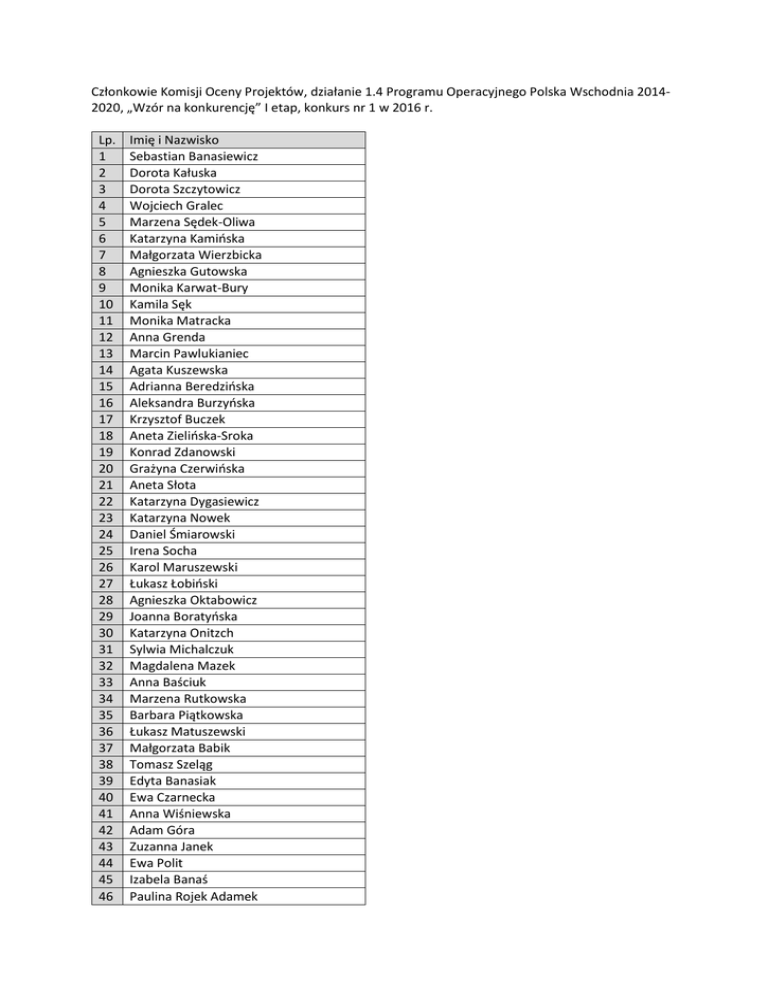 Członkowie Komisji Oceny Projektów, działanie 1.4 Programu Operacyjnego Polska Wschodnia 2014-2020, „Wzór na konkurencję” I etap, konkurs nr 1 w 2016 r.

| Lp. | Imię i Nazwisko |
|---|---|
| 1 | Sebastian Banasiewicz |
| 2 | Dorota Kałuska |
| 3 | Dorota Szczytowicz |
| 4 | Wojciech Gralec |
| 5 | Marzena Sędek-Oliwa |
| 6 | Katarzyna Kamińska |
| 7 | Małgorzata Wierzbicka |
| 8 | Agnieszka Gutowska |
| 9 | Monika Karwat-Bury |
| 10 | Kamila Sęk |
| 11 | Monika Matracka |
| 12 | Anna Grenda |
| 13 | Marcin Pawlukianiec |
| 14 | Agata Kuszewska |
| 15 | Adrianna Beredzińska |
| 16 | Aleksandra Burzyńska |
| 17 | Krzysztof Buczek |
| 18 | Aneta Zielińska-Sroka |
| 19 | Konrad Zdanowski |
| 20 | Grażyna Czerwińska |
| 21 | Aneta Słota |
| 22 | Katarzyna Dygasiewicz |
| 23 | Katarzyna Nowek |
| 24 | Daniel Śmiarowski |
| 25 | Irena Socha |
| 26 | Karol Maruszewski |
| 27 | Łukasz Łobiński |
| 28 | Agnieszka Oktabowicz |
| 29 | Joanna Boratyńska |
| 30 | Katarzyna Onitzch |
| 31 | Sylwia Michalczuk |
| 32 | Magdalena Mazek |
| 33 | Anna Baściuk |
| 34 | Marzena Rutkowska |
| 35 | Barbara Piątkowska |
| 36 | Łukasz Matuszewski |
| 37 | Małgorzata Babik |
| 38 | Tomasz Szeląg |
| 39 | Edyta Banasiak |
| 40 | Ewa Czarnecka |
| 41 | Anna Wiśniewska |
| 42 | Adam Góra |
| 43 | Zuzanna Janek |
| 44 | Ewa Polit |
| 45 | Izabela Banaś |
| 46 | Paulina Rojek Adamek |